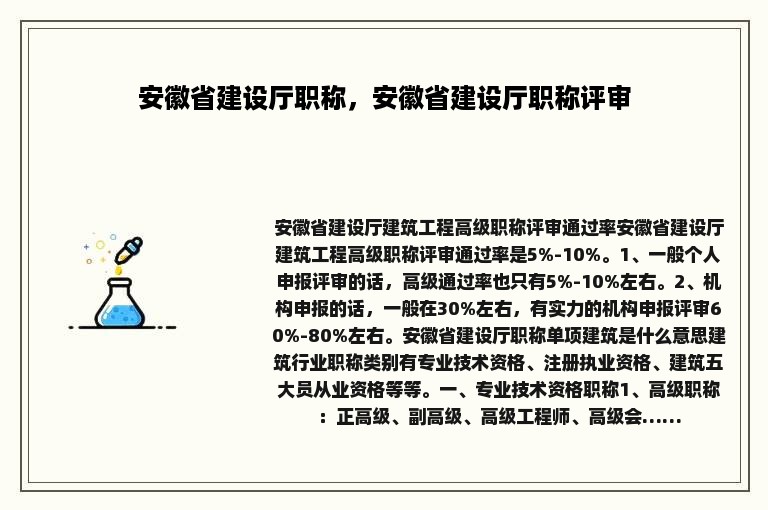 安徽省建设厅职称，安徽省建设厅职称评审

安徽省建设厅建筑工程高级职称评审通过率安徽省建设厅建筑工程高级职称评审通过率是5%-10%。1、一般个人申报评审的话，高级通过率也只有5%-10%左右。2、机构申报的话，一般在30%左右，有实力的机构申报评审60%-80%左右。安徽省建设厅职称单项建筑是什么意思建筑行业职称类别有专业技术资格、注册执业资格、建筑五大员从业资格等等。一、专业技术资格职称1、高级职称：正高级、副高级、高级工程师、高级会......